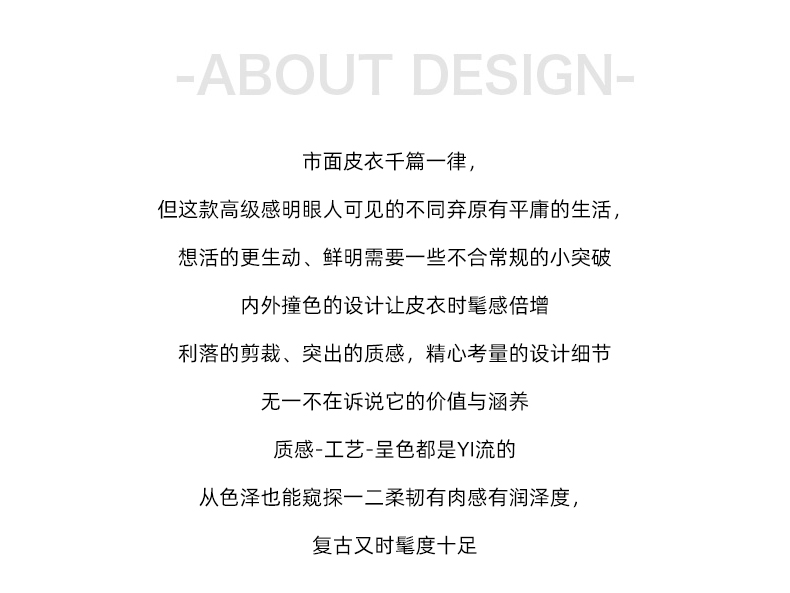 -ABOUT DESIGN-

市面皮衣千篇一律，

但这款高级感明眼人可见的不同弃原有平庸的生活，

想活的更生动、鲜明需要一些不合常规的小突破

内外撞色的设计让皮衣时髦感倍增

利落的剪裁、突出的质感，精心考量的设计细节

无一不在诉说它的价值与涵养

质感-工艺-呈色都是YI流的

从色泽也能窥探一二柔韧有肉感有润泽度，

复古又时髦度十足